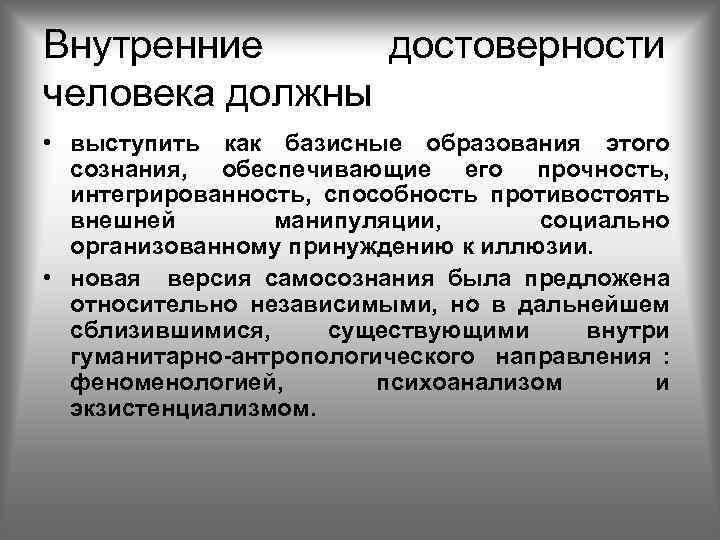 Внутренние достоверности человека должны

• выступить как базисные образования этого сознания, обеспечивающие его прочность, интегрированность, способность противостоять внешней манипуляции, социально организованному принуждению к иллюзии.

• новая версия самосознания была предложена относительно независимыми, но в дальнейшем сблизившимися, существующими внутри гуманитарно-антропологического направления : феноменологией, психоанализом и экзистенциализмом.